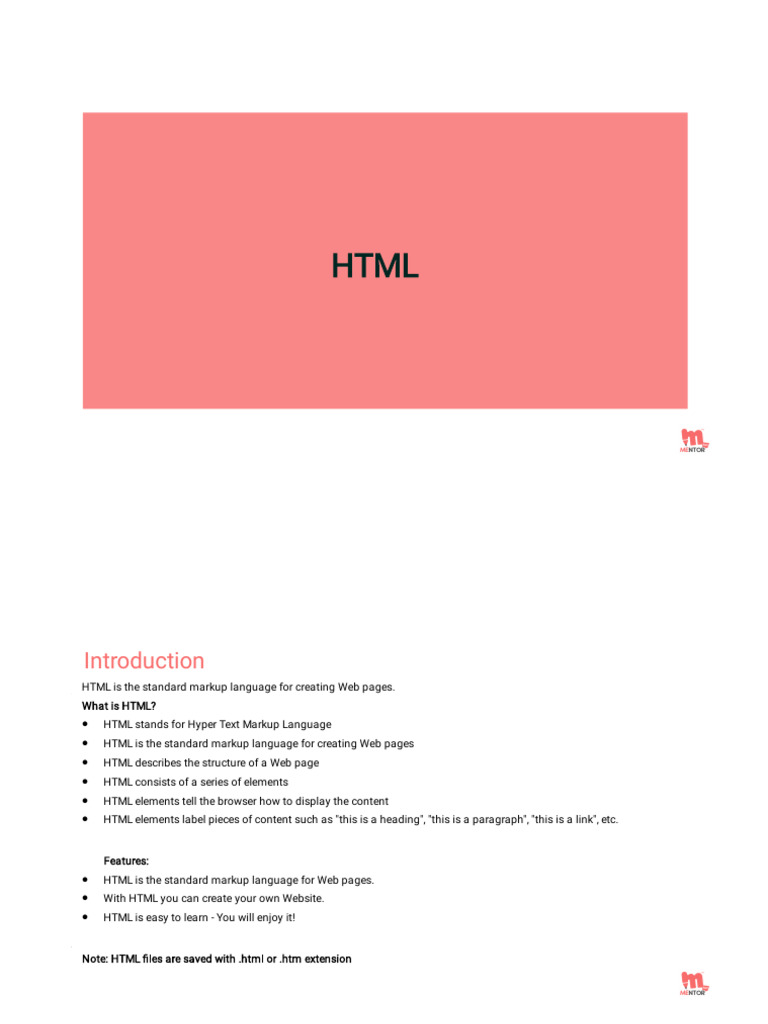 HTML

MENTOR

Introduction

HTML is the standard markup language for creating Web pages.

What is HTML?

- HTML stands for Hyper Text Markup Language
- HTML is the standard markup language for creating Web pages
- HTML describes the structure of a Web page
- HTML consists of a series of elements
- HTML elements tell the browser how to display the content
- HTML elements label pieces of content such as "this is a heading", "this is a paragraph", "this is a link", etc.

Features:

- HTML is the standard markup language for Web pages.
- With HTML you can create your own Website.
- HTML is easy to learn - You will enjoy it!

Note: HTML files are saved with .html or .htm extension

MENTOR